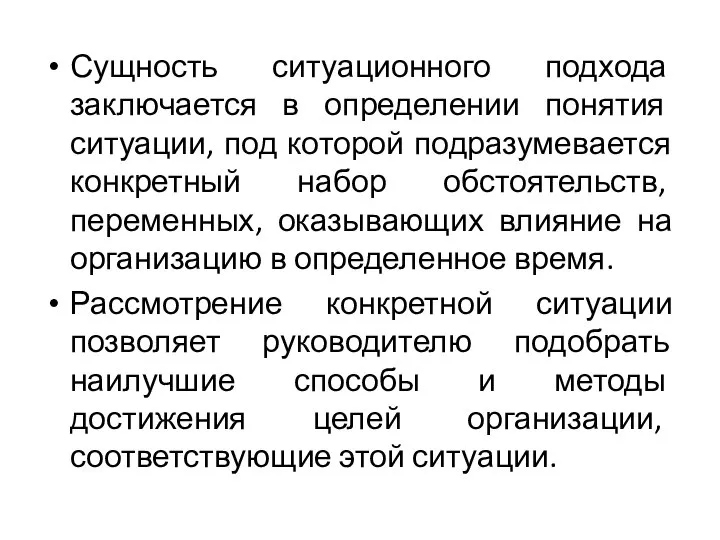 • Сущность ситуационного подхода заключается в определении понятия ситуации, под которой подразумевается конкретный набор обстоятельств, переменных, оказывающих влияние на организацию в определенное время.

• Рассмотрение конкретной ситуации позволяет руководителю подобрать наилучшие способы и методы достижения целей организации, соответствующие этой ситуации.